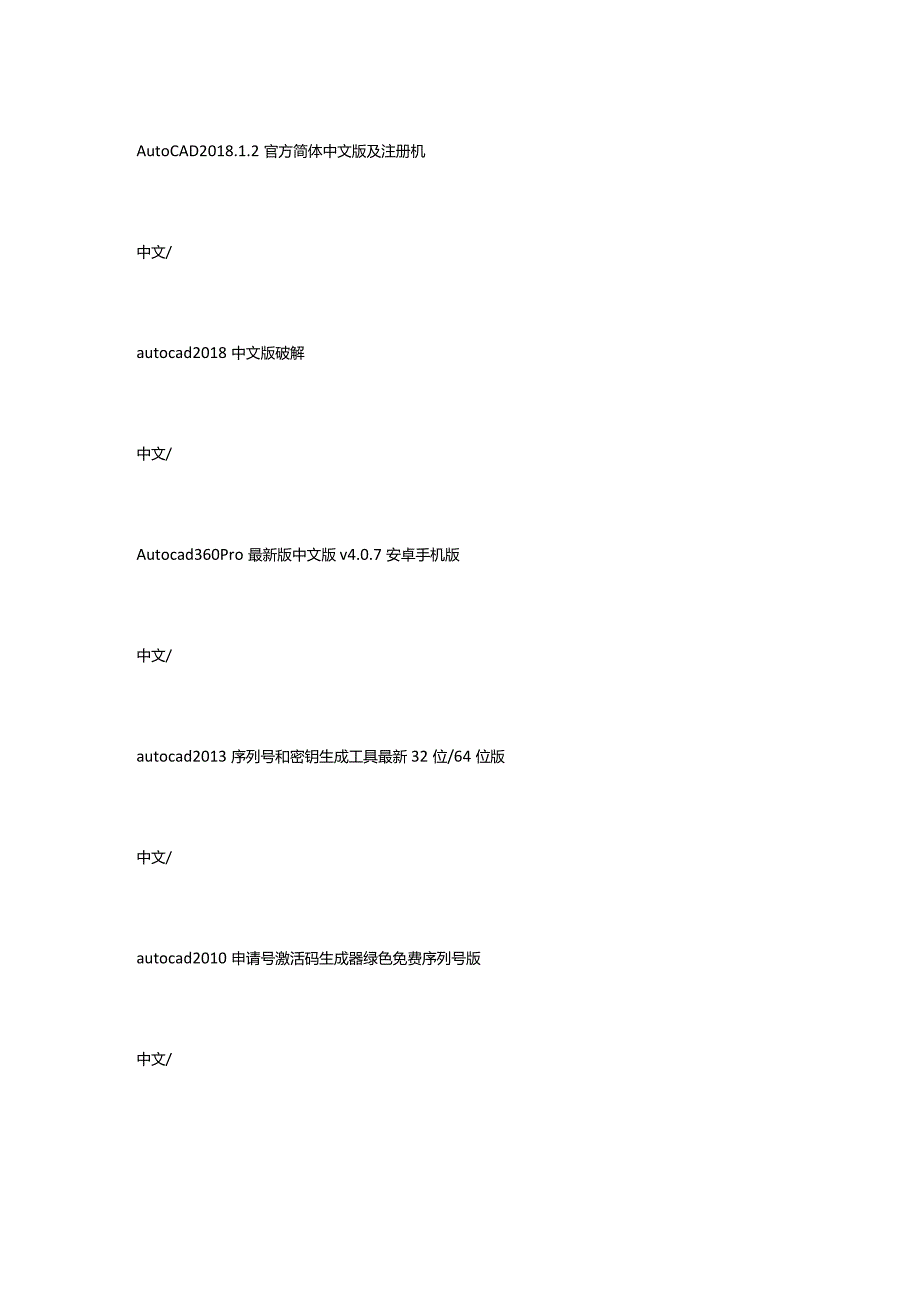 AutoCAD2018.1.2 官方简体中文版及注册机

中文/

autocad2018 中文版破解

中文/

Autocad360Pro 最新版中文版 v4.0.7 安卓手机版

中文/

autocad2013 序列号和密钥生成工具最新 32 位/64 位版

中文/

autocad2010 申请号激活码生成器绿色免费序列号版

中文/